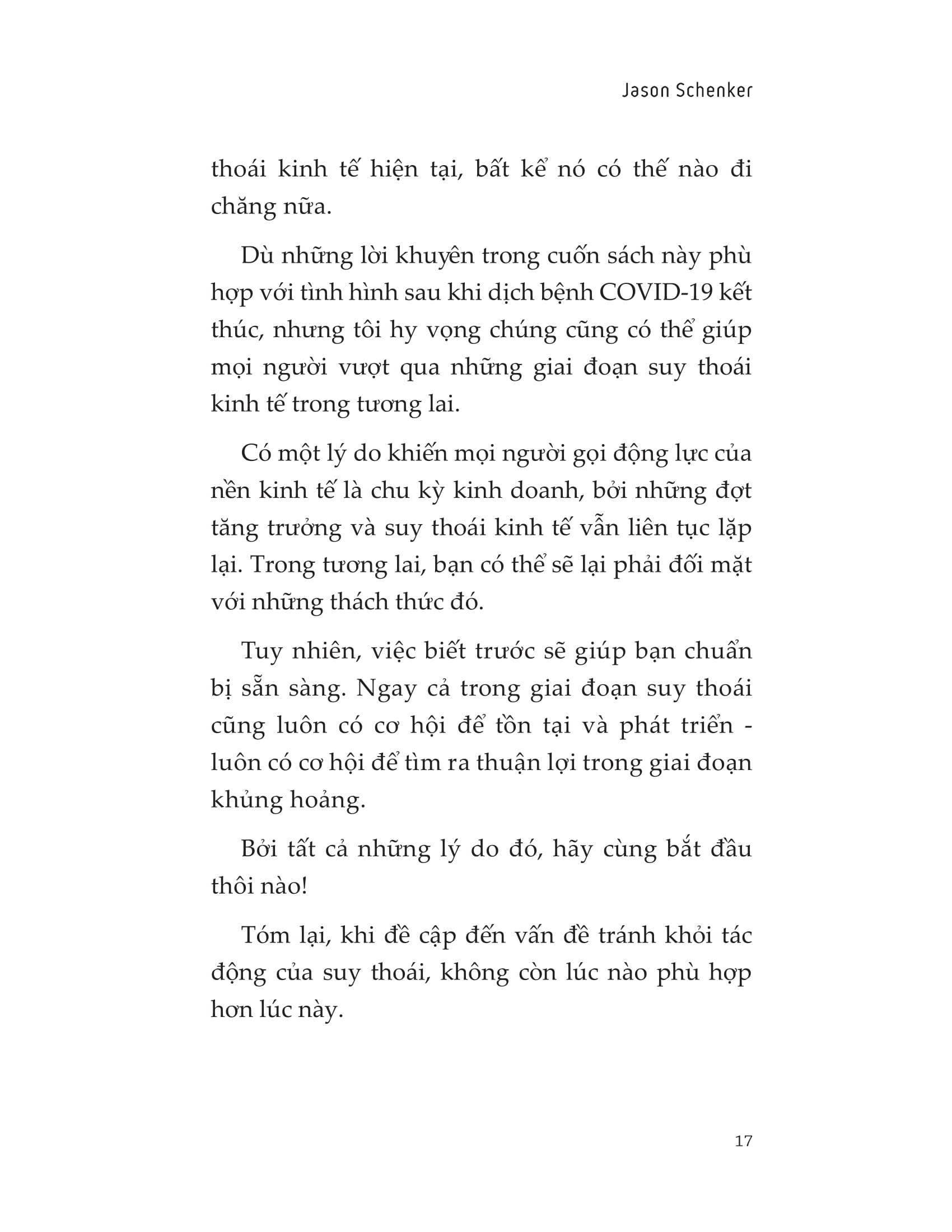 Jason Schenker

thoái kinh tế hiện tại, bất kể nó có thế nào đi chăng nữa.

Dù những lời khuyên trong cuốn sách này phù hợp với tình hình sau khi dịch bệnh COVID-19 kết thúc, nhưng tôi hy vọng chúng cũng có thể giúp mọi người vượt qua những giai đoạn suy thoái kinh tế trong tương lai.

Có một lý do khiến mọi người gọi động lực của nền kinh tế là chu kỳ kinh doanh, bởi những đợt tăng trưởng và suy thoái kinh tế vẫn liên tục lặp lại. Trong tương lai, bạn có thể sẽ lại phải đối mặt với những thách thức đó.

Tuy nhiên, việc biết trước sẽ giúp bạn chuẩn bị sẵn sàng. Ngay cả trong giai đoạn suy thoái cũng luôn có cơ hội để tồn tại và phát triển - luôn có cơ hội để tìm ra thuận lợi trong giai đoạn khủng hoảng.

Bởi tất cả những lý do đó, hãy cùng bắt đầu thôi nào!

Tóm lại, khi đề cập đến vấn đề tránh khỏi tác động của suy thoái, không còn lúc nào phù hợp hơn lúc này.

17